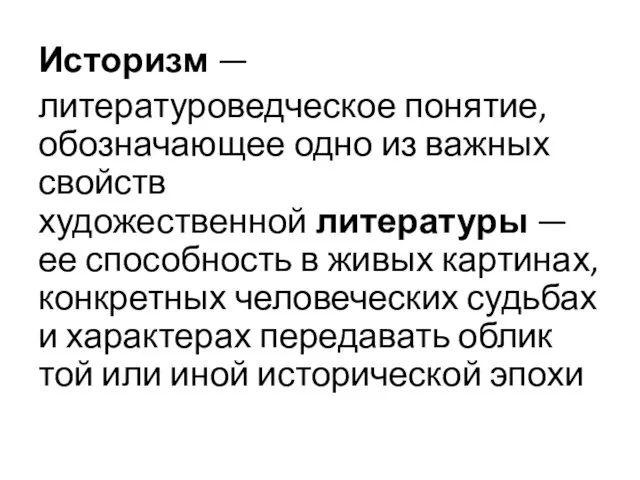 Историзм — литературоведческое понятие, обозначающее одно из важных свойств художественной литературы — ее способность в живых картинах, конкретных человеческих судьбах и характерах передавать облик той или иной исторической эпохи